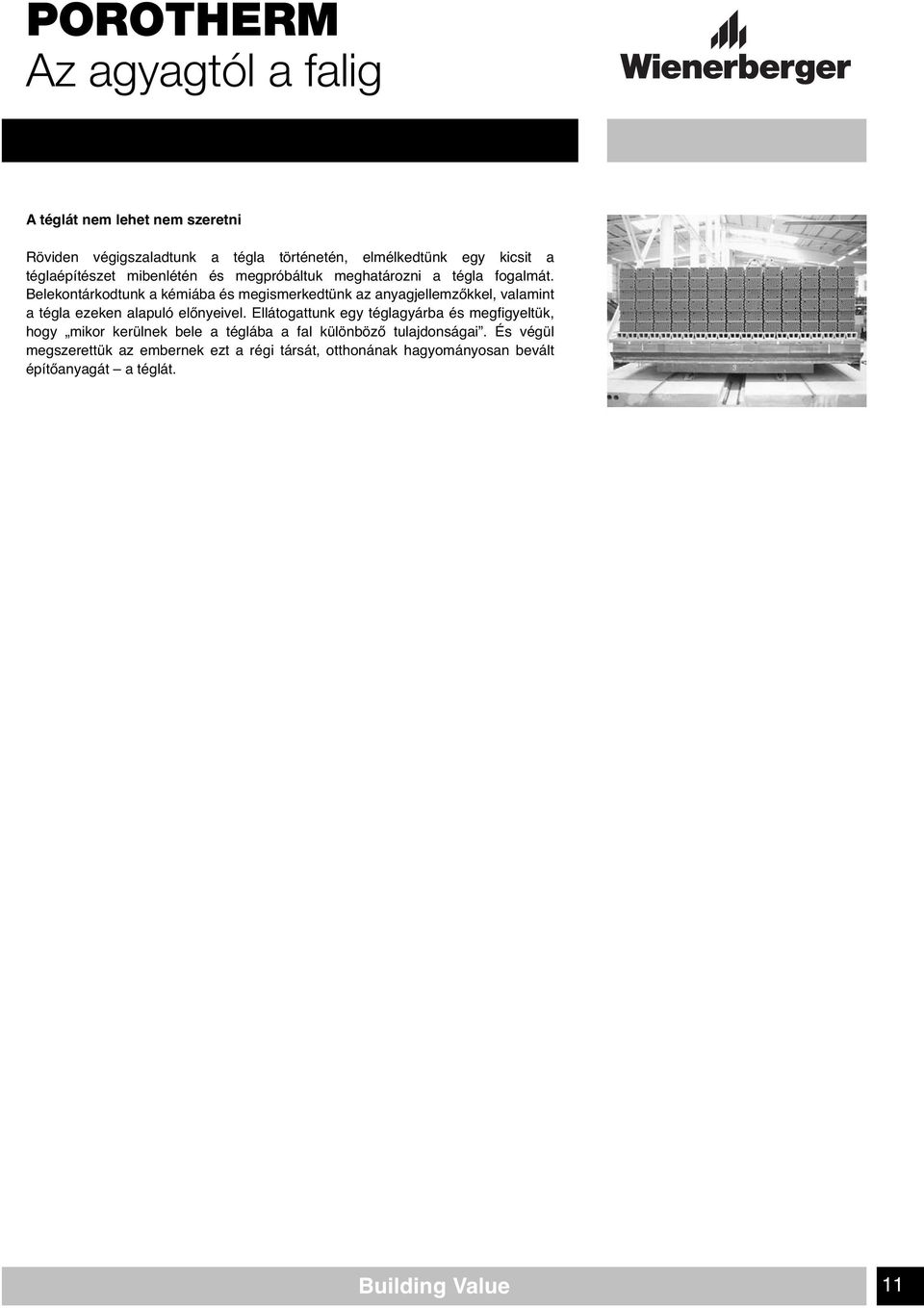 POROTHERM
Az agyagtól a falig

Wienerberger

A téglát nem lehet nem szeretni

Röviden végigszaladtunk a tégla történetén, elmélkedtünk egy kicsit a téglaépítészet mibenlétén és megpróbáltuk meghatározni a tégla fogalmát. Belekontárkodtunk a kémiába és megismerkedtünk az anyagjellemzőkkel, valamint a tégla ezeken alapuló előnyeivel. Ellátogattunk egy téglagyárba és megfigyeltük, hogy „mikor kerülnek bele a téglába a fal különböző tulajdonságai”. És végül megszerettük az embernek ezt a régi társát, otthonának hagyományosan bevált építőanyagát – a téglát.

Building Value

11